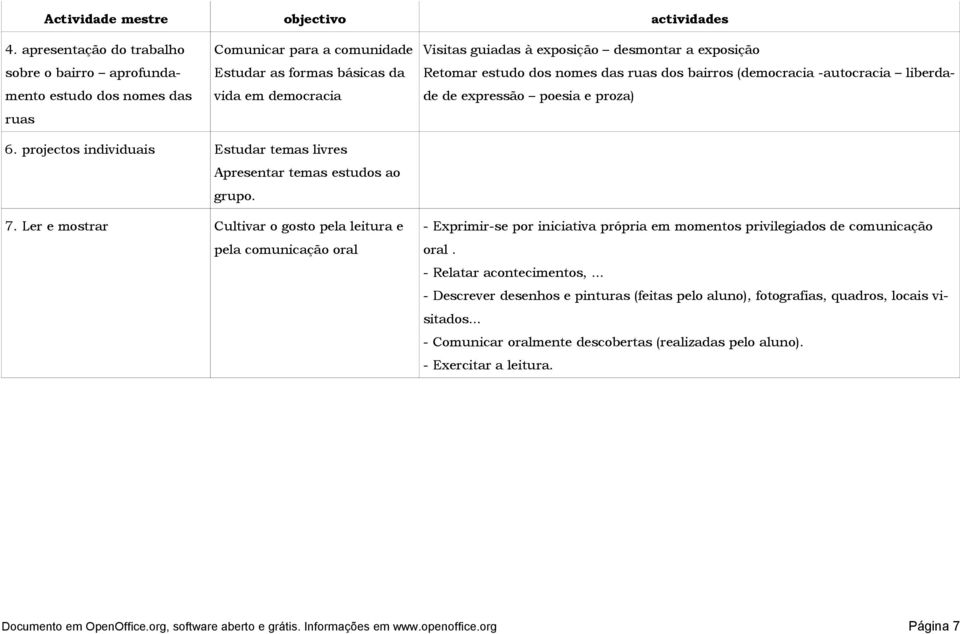 | Actividade mestre | objectivo | actividades |
|---|---|---|
| 4. apresentação do trabalho sobre o bairro – aprofundamento estudo dos nomes das ruas | Comunicar para a comunidade Estudar as formas básicas da vida em democracia | Visitas guiadas à exposição – desmontar a exposição Retomar estudo dos nomes das ruas dos bairros (democracia -autocracia – liberdade de expressão – poesia e proza) |
| 6. projectos individuais | Estudar temas livres Apresentar temas estudos ao grupo. | |
| 7. Ler e mostrar | Cultivar o gosto pela leitura e pela comunicação oral | - Exprimir-se por iniciativa própria em momentos privilegiados de comunicação oral . - Relatar acontecimentos, ... - Descrever desenhos e pinturas (feitas pelo aluno), fotografias, quadros, locais visitados... - Comunicar oralmente descobertas (realizadas pelo aluno). - Exercitar a leitura. |

Documento em OpenOffice.org, software aberto e grátis. Informações em www.openoffice.org

Página 7